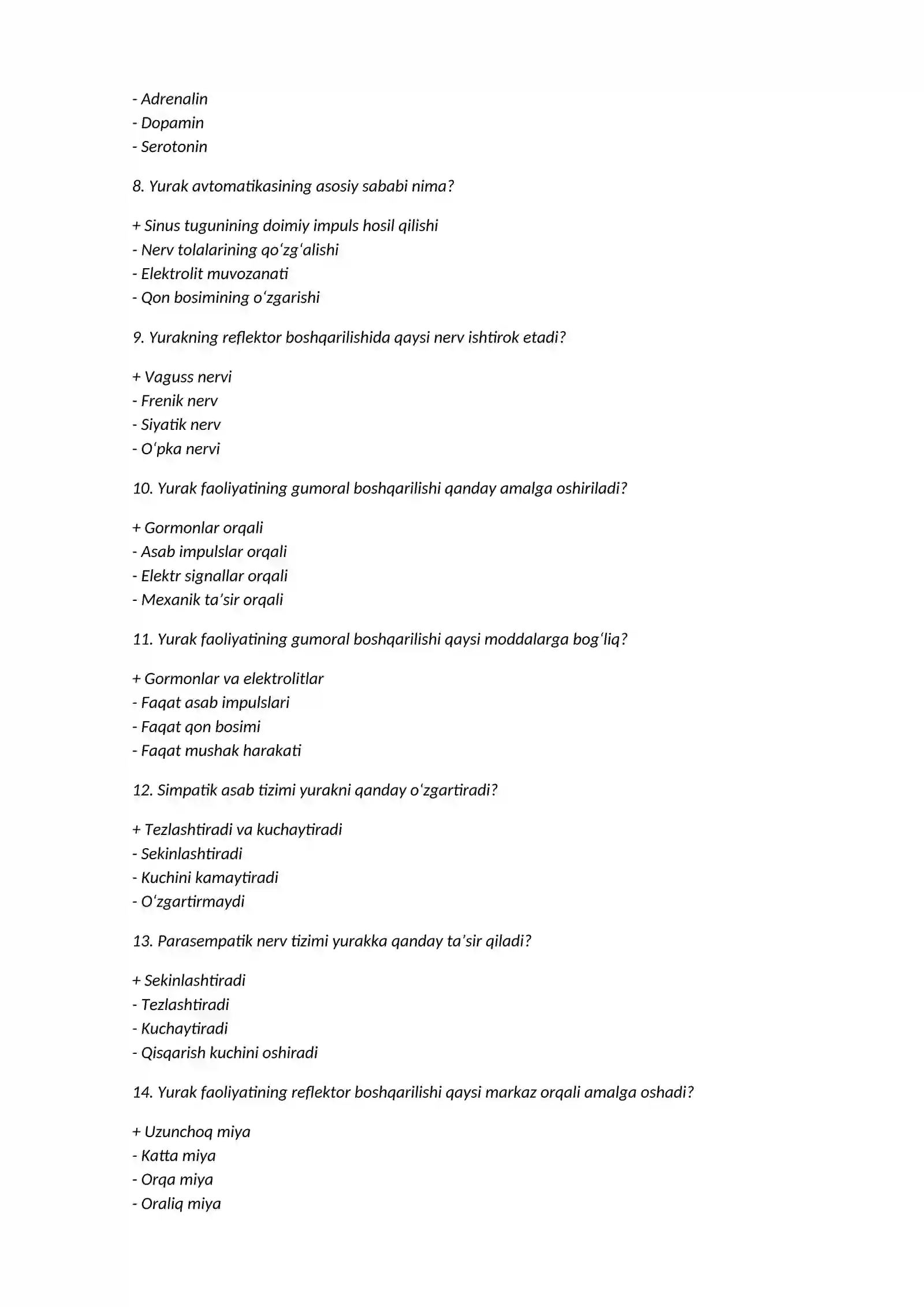 - Adrenalin
- Dopamin
- Serotonin

8. Yurak avtomatikasining asosiy sababi nima?

+ Sinus tugunining doimiy impuls hosil qilishi
- Nerv tolalarining qo'zg'alishi
- Elektrolit muvozanati
- Qon bosimining o'zgarishi

9. Yurakning reflektor boshqarilishida qaysi nerv ishtirok etadi?

+ Vaguss nervi
- Frenik nerv
- Siyatik nerv
- O'pka nervi

10. Yurak faoliyatining gumoral boshqarilishi qanday amalga oshiriladi?

+ Gormonlar orqali
- Asab impulslar orqali
- Elektr signallar orqali
- Mexanik ta'sir orqali

11. Yurak faoliyatining gumoral boshqarilishi qaysi moddalarga bog'liq?

+ Gormonlar va elektrolitlar
- Faqat asab impulslari
- Faqat qon bosimi
- Faqat mushak harakati

12. Simpatik asab tizimi yurakni qanday o'zgartiradi?

+ Tezlashtiradi va kuchaytiradi
- Sekinlashtiradi
- Kuchini kamaytiradi
- O'zgartirmaydi

13. Parasempatik nerv tizimi yurakka qanday ta'sir qiladi?

+ Sekinlashtiradi
- Tezlashtiradi
- Kuchaytiradi
- Qisqarish kuchini oshiradi

14. Yurak faoliyatining reflektor boshqarilishi qaysi markaz orqali amalga oshadi?

+ Uzunchoq miya
- Katta miya
- Orqa miya
- Oraliq miya